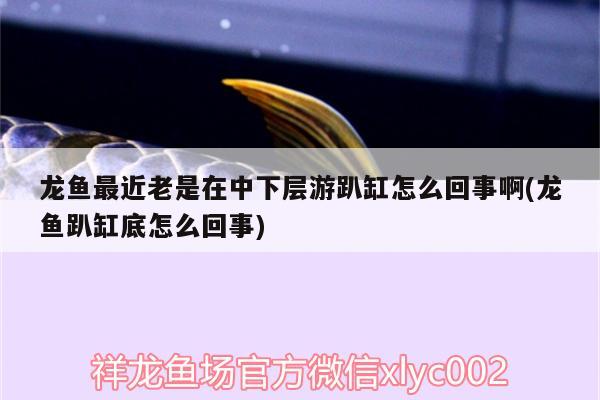 龙鱼最近老是在中下层游趴缸怎么回事啊(龙鱼趴缸底怎么回事)

祥龙鱼场官方微信xlyc002